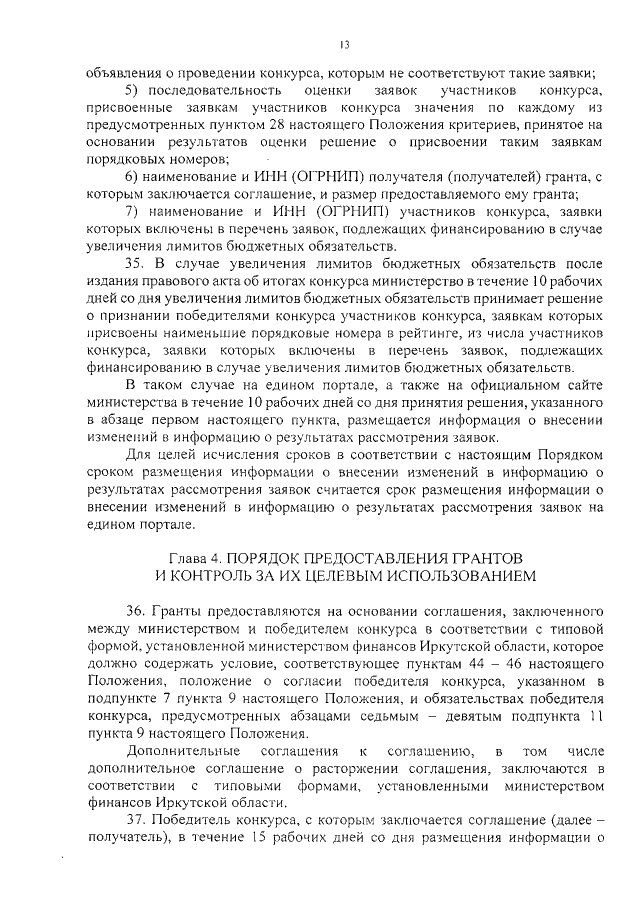 13

объявления о проведении конкурса, которым не соответствуют такие заявки;

5) последовательность оценки заявок участников конкурса, присвоенные заявкам участников конкурса значения по каждому из предусмотренных пунктом 28 настоящего Положения критериев, принятое на основании результатов оценки решение о присвоении таким заявкам порядковых номеров;

6) наименование и ИНН (ОГРНИП) получателя (получателей) гранта, с которым заключается соглашение, и размер предоставляемого ему гранта;

7) наименование и ИНН (ОГРНИП) участников конкурса, заявки которых включены в перечень заявок, подлежащих финансированию в случае увеличения лимитов бюджетных обязательств.

35. В случае увеличения лимитов бюджетных обязательств после издания правового акта об итогах конкурса министерство в течение 10 рабочих дней со дня увеличения лимитов бюджетных обязательств принимает решение о признании победителями конкурса участников конкурса, заявкам которых присвоены наименьшие порядковые номера в рейтинге, из числа участников конкурса, заявки которых включены в перечень заявок, подлежащих финансированию в случае увеличения лимитов бюджетных обязательств.

В таком случае на едином портале, а также на официальном сайте министерства в течение 10 рабочих дней со дня принятия решения, указанного в абзаце первом настоящего пункта, размещается информация о внесении изменений в информацию о результатах рассмотрения заявок.

Для целей исчисления сроков в соответствии с настоящим Порядком сроком размещения информации о внесении изменений в информацию о результатах рассмотрения заявок считается срок размещения информации о внесении изменений в информацию о результатах рассмотрения заявок на едином портале.

Глава 4. ПОРЯДОК ПРЕДОСТАВЛЕНИЯ ГРАНТОВ
И КОНТРОЛЬ ЗА ИХ ЦЕЛЕВЫМ ИСПОЛЬЗОВАНИЕМ

36. Гранты предоставляются на основании соглашения, заключенного между министерством и победителем конкурса в соответствии с типовой формой, установленной министерством финансов Иркутской области, которое должно содержать условие, соответствующее пунктам 44 – 46 настоящего Положения, положение о согласии победителя конкурса, указанном в подпункте 7 пункта 9 настоящего Положения, и обязательствах победителя конкурса, предусмотренных абзацами седьмым – девятым подпункта 11 пункта 9 настоящего Положения.

Дополнительные соглашения к соглашению, в том числе дополнительное соглашение о расторжении соглашения, заключаются в соответствии с типовыми формами, установленными министерством финансов Иркутской области.

37. Победитель конкурса, с которым заключается соглашение (далее – получатель), в течение 15 рабочих дней со дня размещения информации о